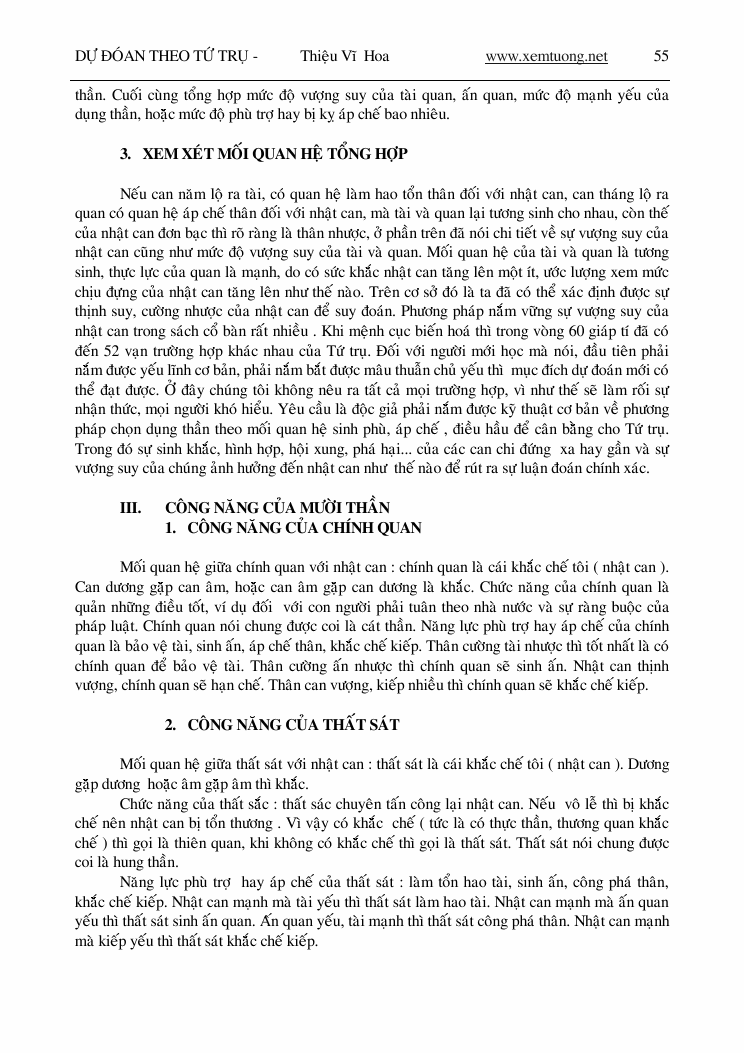 DỰ ĐOÁN THEO TỨ TRỤ - Thiệu Vĩ Hoa www.xemtuong.net 55

thần. Cuối cùng tổng hợp mức độ vượng suy của tài quan, ấn quan, mức độ mạnh yếu của dụng thần, hoặc mức độ phù trợ hay bị kỵ áp chế bao nhiêu.

3. XEM XÉT MỐI QUAN HỆ TỔNG HỢP

Nếu can năm lộ ra tài, có quan hệ làm hao tổn thân đối với nhật can, can tháng lộ ra quan có quan hệ áp chế thân đối với nhật can, mà tài và quan lại tương sinh cho nhau, còn thế của nhật can đơn bạc thì rõ ràng là thân nhược, ở phần trên đã nói chi tiết về sự vượng suy của nhật can cũng như mức độ vượng suy của tài và quan. Mối quan hệ của tài và quan là tương sinh, thực lực của quan là mạnh, do có sức khắc nhật can tăng lên một ít, ước lượng xem mức chịu đựng của nhật can tăng lên như thế nào. Trên cơ sở đó là ta đã có thể xác định được sự thịnh suy, cường nhược của nhật can để suy đoán. Phương pháp nắm vững sự vượng suy của nhật can trong sách cổ bàn rất nhiều . Khi mệnh cục biến hoá thì trong vòng 60 giáp tí đã có đến 52 vạn trường hợp khác nhau của Tứ trụ. Đối với người mới học mà nói, đầu tiên phải nắm được yếu lĩnh cơ bản, phải nắm bắt được mâu thuẫn chủ yếu thì mục đích dự đoán mới có thể đạt được. Ở đây chúng tôi không nêu ra tất cả mọi trường hợp, vì như thế sẽ làm rối sự nhận thức, mọi người khó hiểu. Yêu cầu là độc giả phải nắm được kỹ thuật cơ bản về phương pháp chọn dụng thần theo mối quan hệ sinh phù, áp chế , điều hầu để cân bằng cho Tứ trụ. Trong đó sự sinh khắc, hình hợp, hội xung, phá hại... của các can chi đứng xa hay gần và sự vượng suy của chúng ảnh hưởng đến nhật can như thế nào để rút ra sự luận đoán chính xác.

III. CÔNG NĂNG CỦA MƯỜI THẦN
1. CÔNG NĂNG CỦA CHÍNH QUAN

Mối quan hệ giữa chính quan với nhật can : chính quan là cái khắc chế tôi ( nhật can ). Can dương gặp can âm, hoặc can âm gặp can dương là khắc. Chức năng của chính quan là quản những điều tốt, ví dụ đối với con người phải tuân theo nhà nước và sự ràng buộc của pháp luật. Chính quan nói chung được coi là cát thần. Năng lực phù trợ hay áp chế của chính quan là bảo vệ tài, sinh ấn, áp chế thân, khắc chế kiếp. Thân cường tài nhược thì tốt nhất là có chính quan để bảo vệ tài. Thân cường ấn nhược thì chính quan sẽ sinh ấn. Nhật can thịnh vượng, chính quan sẽ hạn chế. Thân can vượng, kiếp nhiều thì chính quan sẽ khắc chế kiếp.

2. CÔNG NĂNG CỦA THẤT SÁT

Mối quan hệ giữa thất sát với nhật can : thất sát là cái khắc chế tôi ( nhật can ). Dương gặp dương hoặc âm gặp âm thì khắc.

Chức năng của thất sắc : thất sác chuyên tấn công lại nhật can. Nếu vô lễ thì bị khắc chế nên nhật can bị tổn thương . Vì vậy có khắc chế ( tức là có thực thần, thương quan khắc chế ) thì gọi là thiên quan, khi không có khắc chế thì gọi là thất sát. Thất sát nói chung được coi là hung thần.

Năng lực phù trợ hay áp chế của thất sát : làm tổn hao tài, sinh ấn, công phá thân, khắc chế kiếp. Nhật can mạnh mà tài yếu thì thất sát làm hao tài. Nhật can mạnh mà ấn quan yếu thì thất sát sinh ấn quan. Ấn quan yếu, tài mạnh thì thất sát công phá thân. Nhật can mạnh mà kiếp yếu thì thất sát khắc chế kiếp.